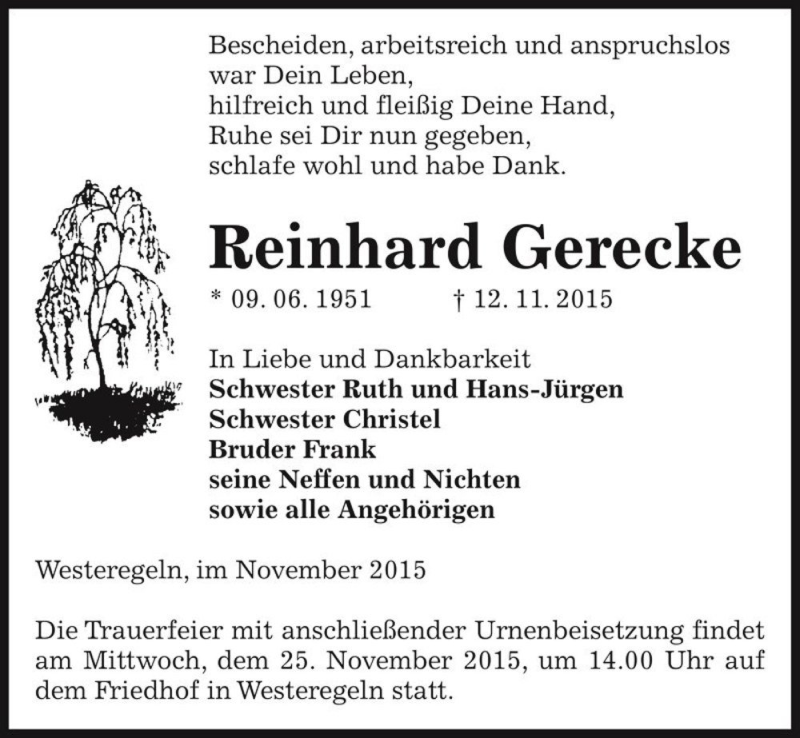 Bescheiden, arbeitsreich und anspruchslos
war Dein Leben,
hilfreich und fleißig Deine Hand,
Ruhe sei Dir nun gegeben,
schlafe wohl und habe Dank.

Reinhard Gerecke

* 09. 06. 1951 † 12. 11. 2015

In Liebe und Dankbarkeit
Schwester Ruth und Hans-Jürgen
Schwester Christel
Bruder Frank
seine Neffen und Nichten
sowie alle Angehörigen

Westeregeln, im November 2015

Die Trauerfeier mit anschließender Urnenbeisetzung findet am Mittwoch, dem 25. November 2015, um 14.00 Uhr auf dem Friedhof in Westeregeln statt.